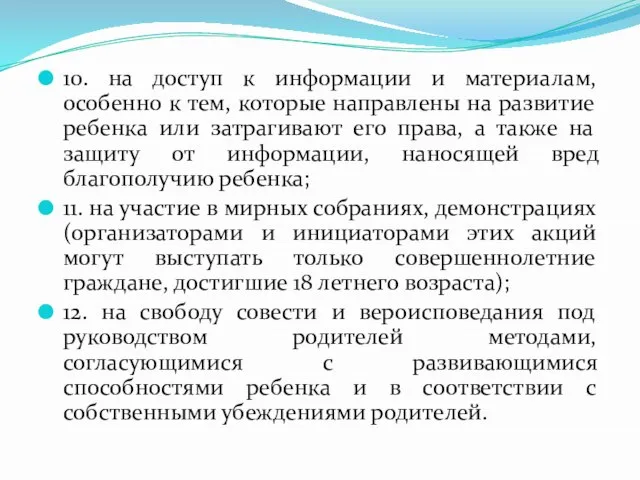 10. на доступ к информации и материалам, особенно к тем, которые направлены на развитие ребенка или затрагивают его права, а также на защиту от информации, наносящей вред благополучию ребенка;

11. на участие в мирных собраниях, демонстрациях (организаторами и инициаторами этих акций могут выступать только совершеннолетние граждане, достигшие 18 летнего возраста);

12. на свободу совести и вероисповедания под руководством родителей методами, согласующимися с развивающимися способностями ребенка и в соответствии с собственными убеждениями родителей.